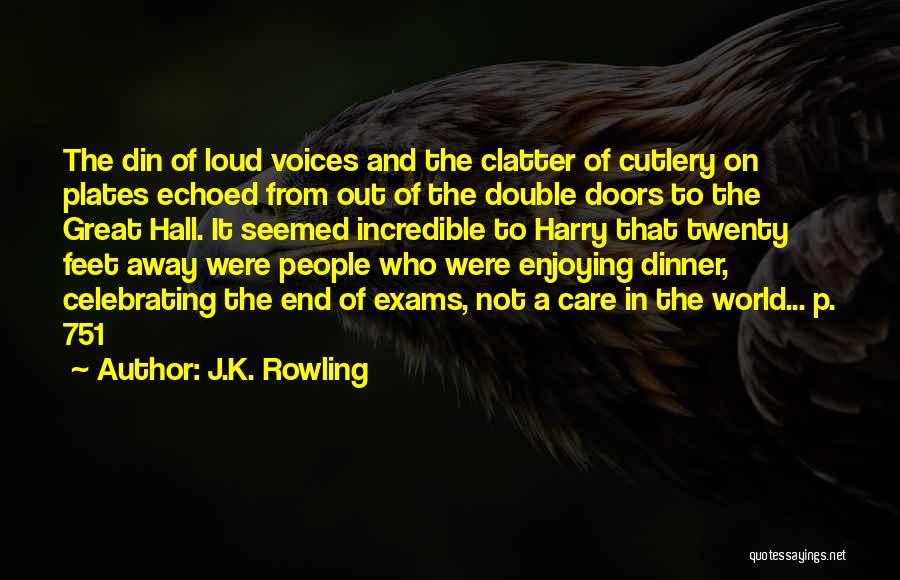 The din of loud voices and the clatter of cutlery on plates echoed from out of the double doors to the Great Hall. It seemed incredible to Harry that twenty feet away were people who were enjoying dinner, celebrating the end of exams, not a care in the world... p. 751

~ Author: J.K. Rowling

quotessayings.net